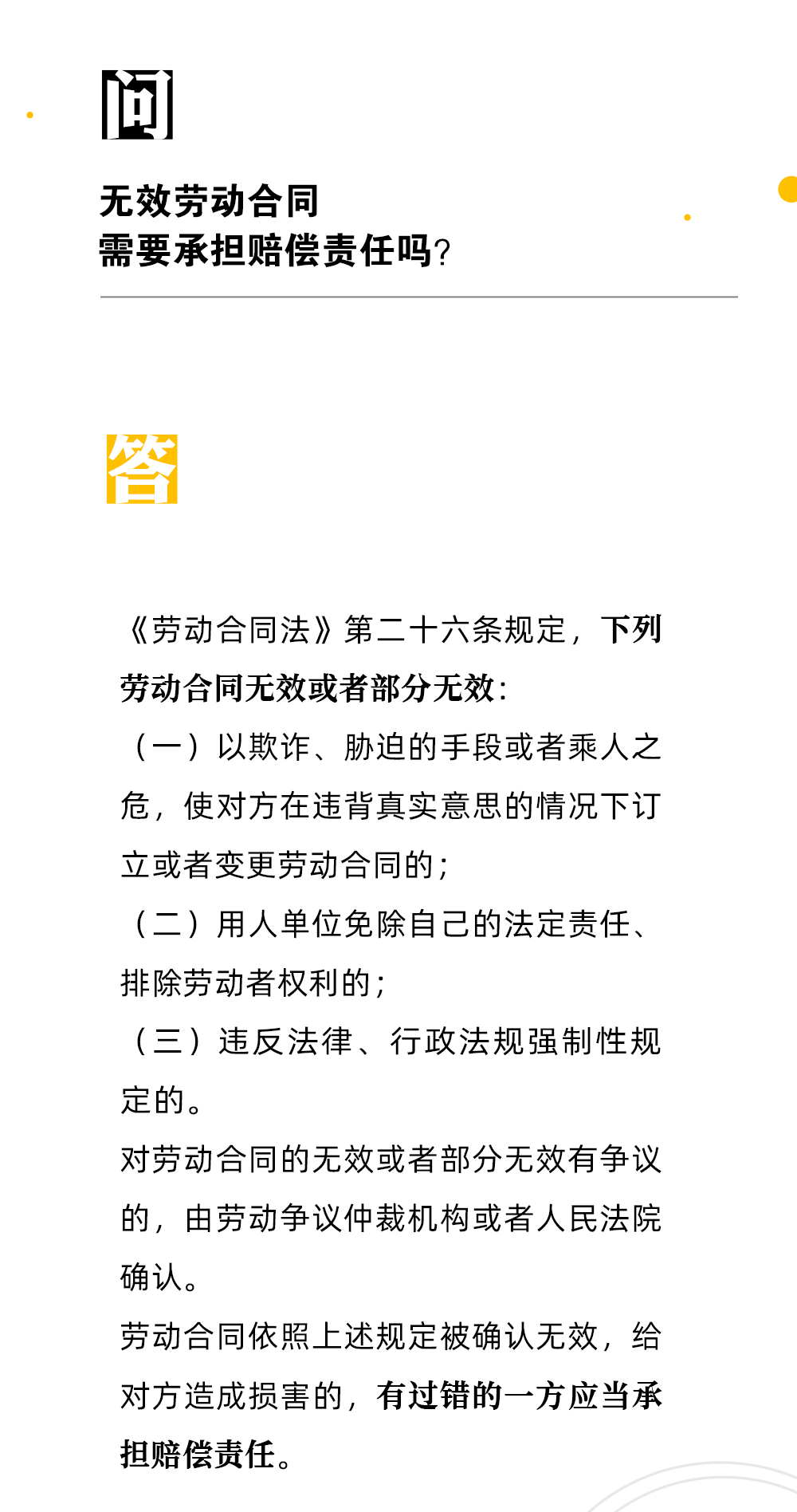 问

无效劳动合同
需要承担赔偿责任吗?

答

《劳动合同法》第二十六条规定，下列劳动合同无效或者部分无效:

（一）以欺诈、胁迫的手段或者乘人之危，使对方在违背真实意思的情况下订立或者变更劳动合同的;

（二）用人单位免除自己的法定责任、排除劳动者权利的;

（三）违反法律、行政法规强制性规定的。

对劳动合同的无效或者部分无效有争议的，由劳动争议仲裁机构或者人民法院确认。

劳动合同依照上述规定被确认无效，给对方造成损害的，有过错的一方应当承担赔偿责任。